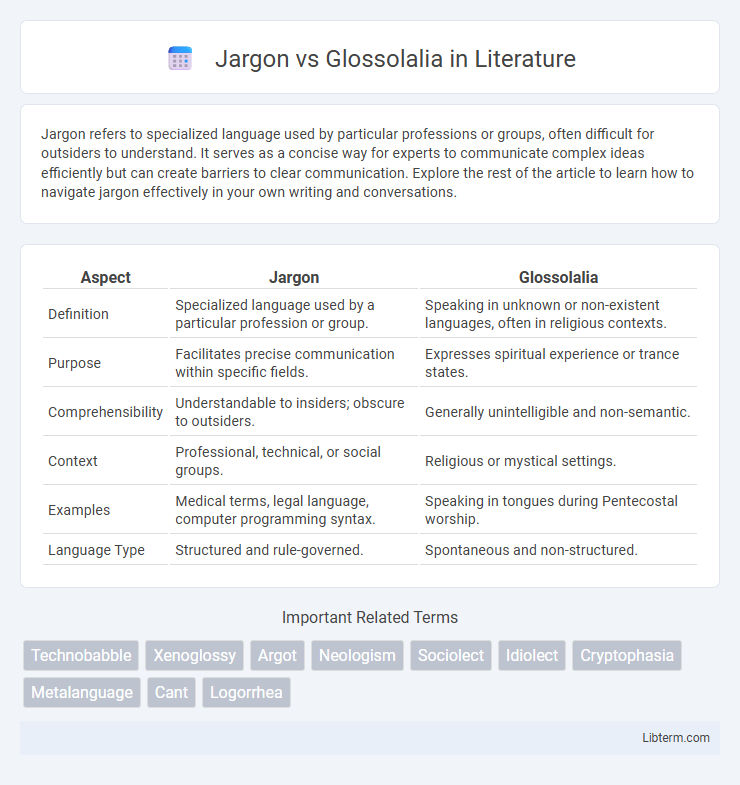 Jargon vs Glossolalia in Literature

Jargon refers to specialized language used by particular professions or groups, often difficult for outsiders to understand. It serves as a concise way for experts to communicate complex ideas efficiently but can create barriers to clear communication. Explore the rest of the article to learn how to navigate jargon effectively in your own writing and conversations.

| Aspect | Jargon | Glossolalia |
|---|---|---|
| Definition | Specialized language used by a particular profession or group. | Speaking in unknown or non-existent languages, often in religious contexts. |
| Purpose | Facilitates precise communication within specific fields. | Expresses spiritual experience or trance states. |
| Comprehensibility | Understandable to insiders; obscure to outsiders. | Generally unintelligible and non-semantic. |
| Context | Professional, technical, or social groups. | Religious or mystical settings. |
| Examples | Medical terms, legal language, computer programming syntax. | Speaking in tongues during Pentecostal worship. |
| Language Type | Structured and rule-governed. | Spontaneous and non-structured. |

Important Related Terms

Technobabble
Xenoglossy
Argot
Neologism
Sociolect
Idiolect
Cryptophasia
Metalanguage
Cant
Logorrhea

Libterm.com